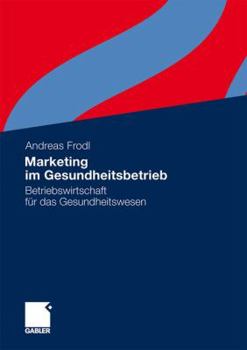 Andreas Frodl

Marketing im Gesundheitsbetrieb

Betriebswirtschaft für das Gesundheitswesen

GABLER